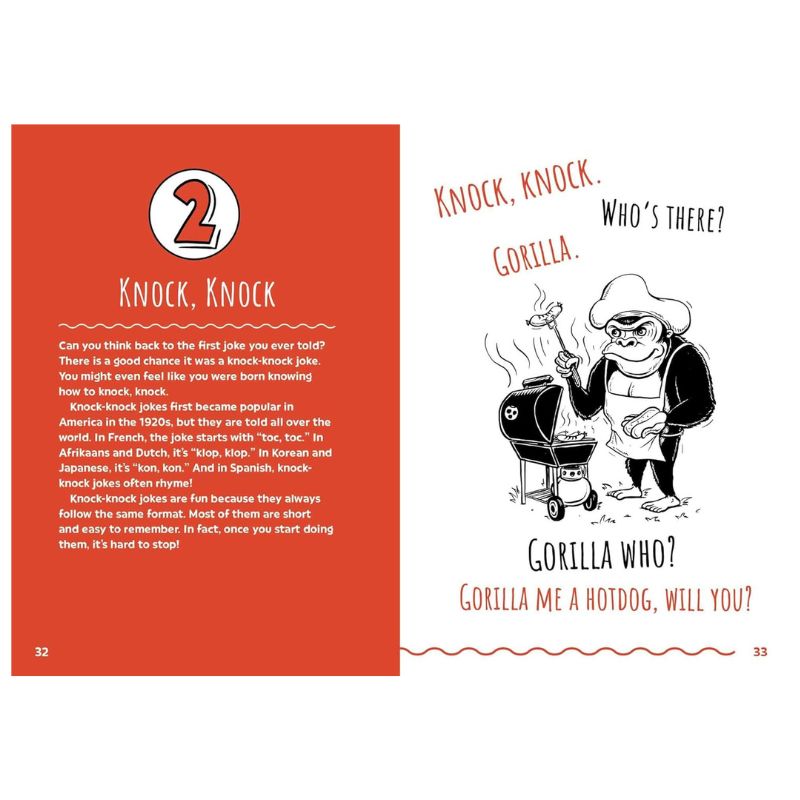 2

KNOCK, KNOCK

Can you think back to the first joke you ever told? There is a good chance it was a knock-knock joke. You might even feel like you were born knowing how to knock, knock.

Knock-knock jokes first became popular in America in the 1920s, but they are told all over the world. In French, the joke starts with "toc, toc." In Afrikaans and Dutch, it's "klop, klop." In Korean and Japanese, it's "kon, kon." And in Spanish, knock-knock jokes often rhyme!

Knock-knock jokes are fun because they always follow the same format. Most of them are short and easy to remember. In fact, once you start doing them, it's hard to stop!

32

KNOCK, KNOCK.

WHO'S THERE?

GORILLA.

GORILLA WHO?

GORILLA ME A HOTDOG, WILL YOU?

33